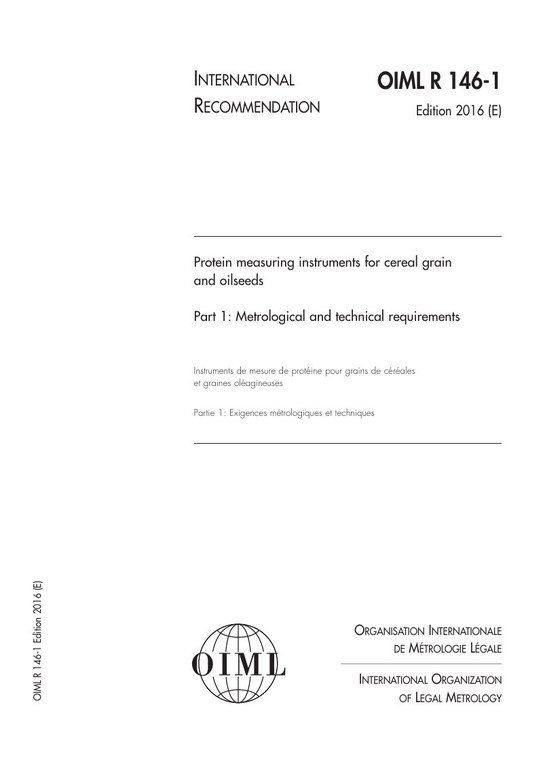 INTERNATIONAL RECOMMENDATION

OIML R 146-1
Edition 2016 (E)

Protein measuring instruments for cereal grain and oilseeds

Part 1: Metrological and technical requirements

Instruments de mesure de protéine pour grains de céréales et graines oléagineuses

Partie 1: Exigences métrologiques et techniques

OIML R 146-1 Edition 2016 (E)

OIML

ORGANISATION INTERNATIONALE
DE MÉTROLOGIE LÉGALE

INTERNATIONAL ORGANIZATION
OF LEGAL METROLOGY